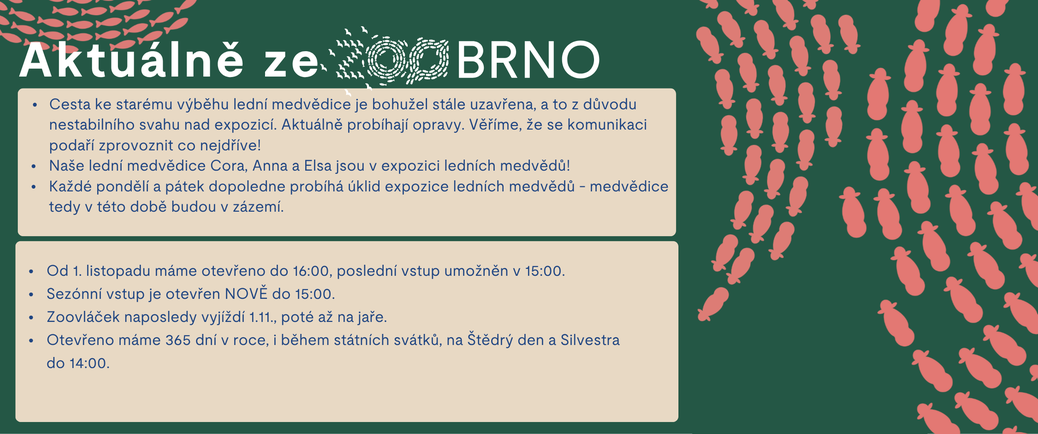 Aktuálně ze ZOO BRNO

- Cesta ke starému výběhu lední medvědice je bohužel stále uzavřena, a to z důvodu nestabilního svahu nad expozicí. Aktuálně probíhají opravy. Věříme, že se komunikaci podaří zprovoznit co nejdříve!
- Naše lední medvědice Cora, Anna a Elsa jsou v expozici ledních medvědů!
- Každé pondělí a pátek dopoledne probíhá úklid expozice ledních medvědů - medvědice tedy v této době budou v zázemí.

- Od 1. listopadu máme otevřeno do 16:00, poslední vstup umožněn v 15:00.
- Sezónní vstup je otevřen NOVĚ do 15:00.
- Zoovláček naposledy vyjíždí 1.11., poté až na jaře.
- Otevřeno máme 365 dní v roce, i během státních svátků, na Štědrý den a Silvestra do 14:00.